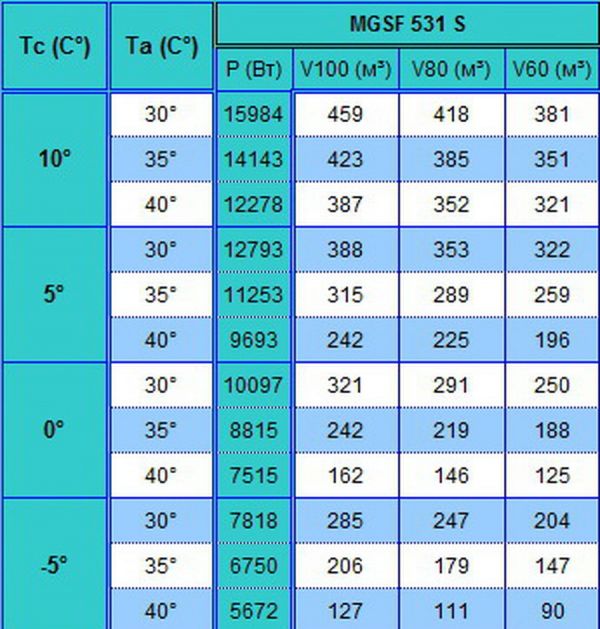 | Tc (C°) | Ta (C°) | MGSF 531 S | | | |
|---|---|---|---|---|---|
| | | P (Вт) | V100 (м³) | V80 (м³) | V60 (м³) |
| 10° | 30° | 15984 | 459 | 418 | 381 |
| | 35° | 14143 | 423 | 385 | 351 |
| | 40° | 12278 | 387 | 352 | 321 |
| 5° | 30° | 12793 | 388 | 353 | 322 |
| | 35° | 11253 | 315 | 289 | 259 |
| | 40° | 9693 | 242 | 225 | 196 |
| 0° | 30° | 10097 | 321 | 291 | 250 |
| | 35° | 8815 | 242 | 219 | 188 |
| | 40° | 7515 | 162 | 146 | 125 |
| -5° | 30° | 7818 | 285 | 247 | 204 |
| | 35° | 6750 | 206 | 179 | 147 |
| | 40° | 5672 | 127 | 111 | 90 |